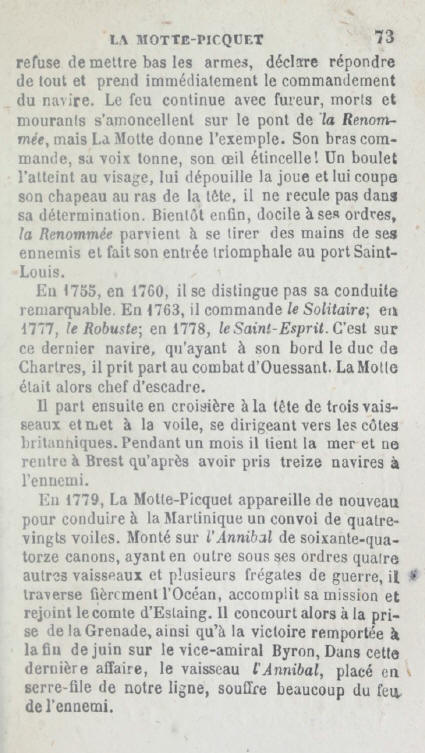 LA MOTTE-PICQUET 73

refuse de mettre bas les armes, déclare répondre de tout et prend immédiatement le commandement du navire. Le feu continue avec fureur, morts et mourants s'amoncellent sur le pont de la Renommée, mais La Motte donne l'exemple. Son bras commande, sa voix tonne, son œil étincelle! Un boulet l'atteint au visage, lui dépouille la joue et lui coupe son chapeau au ras de la tête, il ne recule pas dans sa détermination. Bientôt enfin, docile à ses ordres, la Renommée parvient à se tirer des mains de ses ennemis et fait son entrée triomphale au port Saint-Louis.

En 1755, en 1760, il se distingue pas sa conduite remarquable. En 1763, il commande le Solitaire; en 1777, le Robuste; en 1778, le Saint-Esprit. C'est sur ce dernier navire, qu'ayant à son bord le duc de Chartres, il prit part au combat d'Ouessant. La Motte était alors chef d'escadre.

Il part ensuite en croisière à la tête de trois vaisseaux et met à la voile, se dirigeant vers les côtes britanniques. Pendant un mois il tient la mer et ne rentre à Brest qu'après avoir pris treize navires à l'ennemi.

En 1779, La Motte-Picquet appareille de nouveau pour conduire à la Martinique un convoi de quatre-vingts voiles. Monté sur l'Annibal de soixante-quatorze canons, ayant en outre sous ses ordres quatre autres vaisseaux et plusieurs frégates de guerre, il traverse fièrement l'Océan, accomplit sa mission et rejoint le comte d'Estaing. Il concourt alors à la prise de la Grenade, ainsi qu'à la victoire remportée à la fin de juin sur le vice-amiral Byron, Dans cette dernière affaire, le vaisseau l'Annibal, placé en serre-file de notre ligne, souffre beaucoup du feu de l'ennemi.